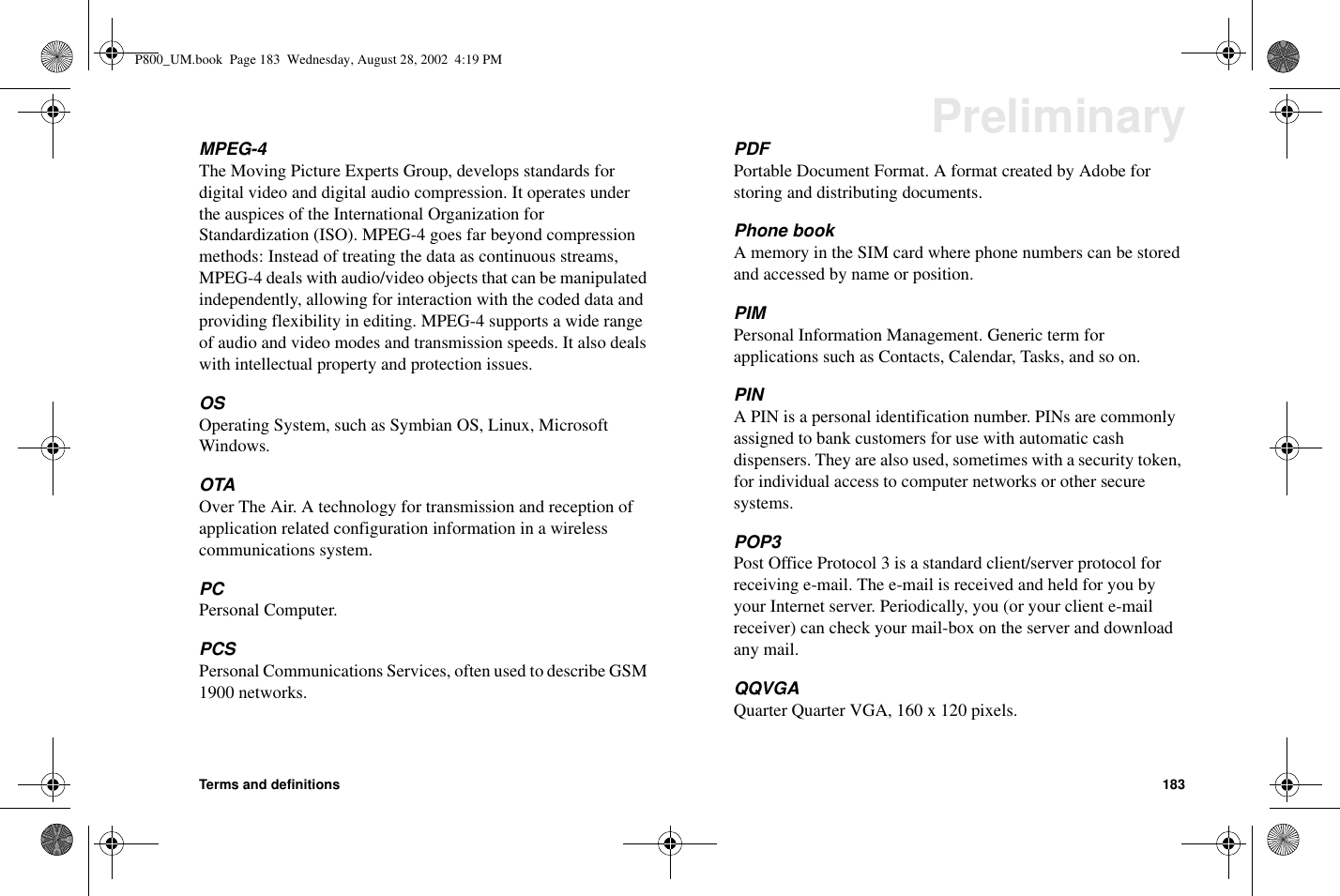 P800_UM.book Page 183 Wednesday, August 28, 2002 4:19 PM

Preliminary

MPEG-4
The Moving Picture Experts Group, develops standards for digital video and digital audio compression. It operates under the auspices of the International Organization for Standardization (ISO). MPEG-4 goes far beyond compression methods: Instead of treating the data as continuous streams, MPEG-4 deals with audio/video objects that can be manipulated independently, allowing for interaction with the coded data and providing flexibility in editing. MPEG-4 supports a wide range of audio and video modes and transmission speeds. It also deals with intellectual property and protection issues.

OS
Operating System, such as Symbian OS, Linux, Microsoft Windows.

OTA
Over The Air. A technology for transmission and reception of application related configuration information in a wireless communications system.

PC
Personal Computer.

PCS
Personal Communications Services, often used to describe GSM 1900 networks.

PDF
Portable Document Format. A format created by Adobe for storing and distributing documents.

Phone book
A memory in the SIM card where phone numbers can be stored and accessed by name or position.

PIM
Personal Information Management. Generic term for applications such as Contacts, Calendar, Tasks, and so on.

PIN
A PIN is a personal identification number. PINs are commonly assigned to bank customers for use with automatic cash dispensers. They are also used, sometimes with a security token, for individual access to computer networks or other secure systems.

POP3
Post Office Protocol 3 is a standard client/server protocol for receiving e-mail. The e-mail is received and held for you by your Internet server. Periodically, you (or your client e-mail receiver) can check your mail-box on the server and download any mail.

QQVGA
Quarter Quarter VGA, 160 x 120 pixels.

Terms and definitions 183